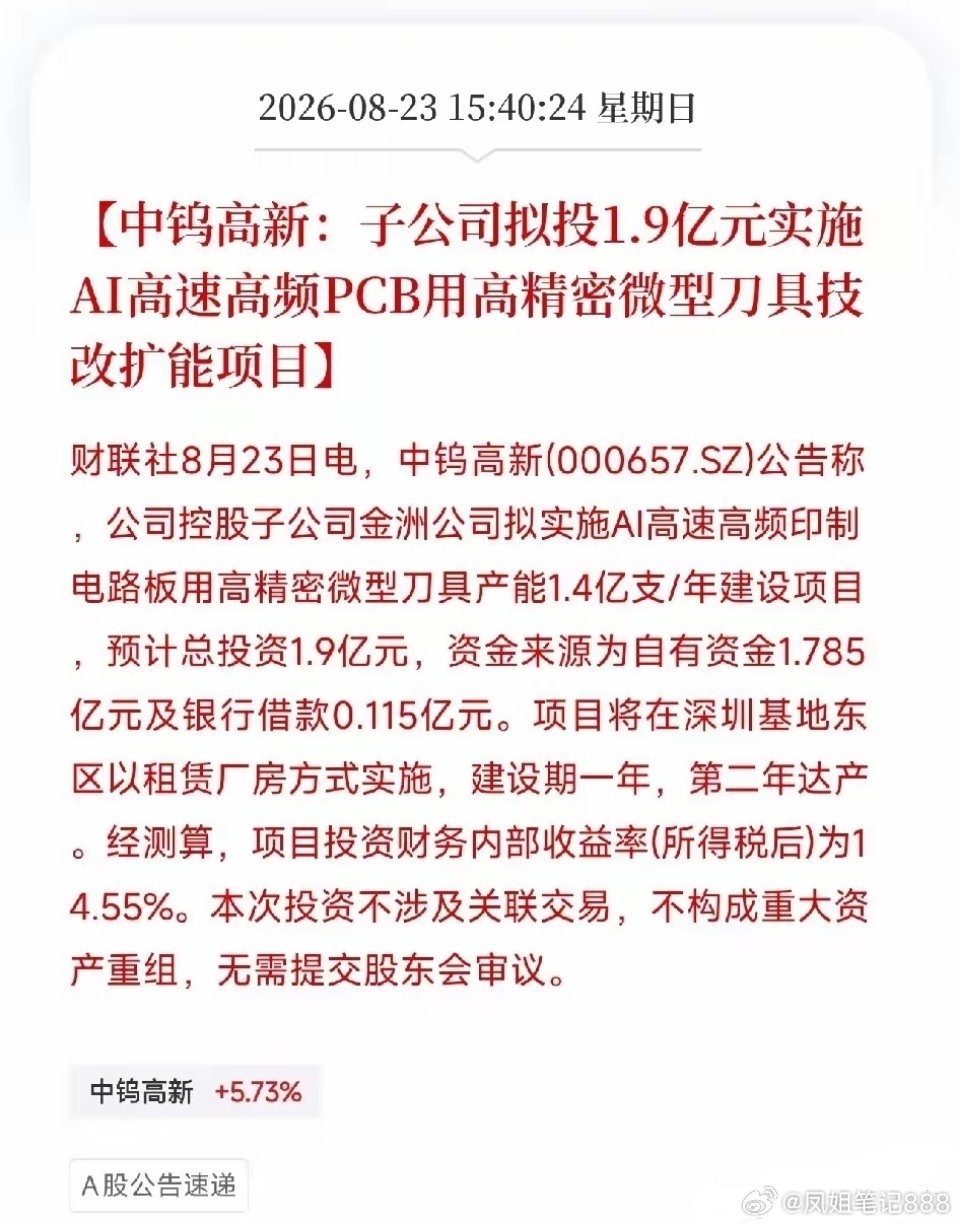 2026-08-23 15:40:24 星期日

【中钨高新：子公司拟投1.9亿元实施AI高速高频PCB用高精密微型刀具技改扩能项目】

财联社8月23日电，中钨高新(000657.SZ)公告称，公司控股子公司金洲公司拟实施AI高速高频印制电路板用高精密微型刀具产能1.4亿支/年建设项目，预计总投资1.9亿元，资金来源为自有资金1.785亿元及银行借款0.115亿元。项目将在深圳基地东区以租赁厂房方式实施，建设期一年，第二年达产。经测算，项目投资财务内部收益率(所得税后)为14.55%。本次投资不涉及关联交易，不构成重大资产重组，无需提交股东会审议。

中钨高新 +5.73%

A股公告速递

@凤姐笔记888